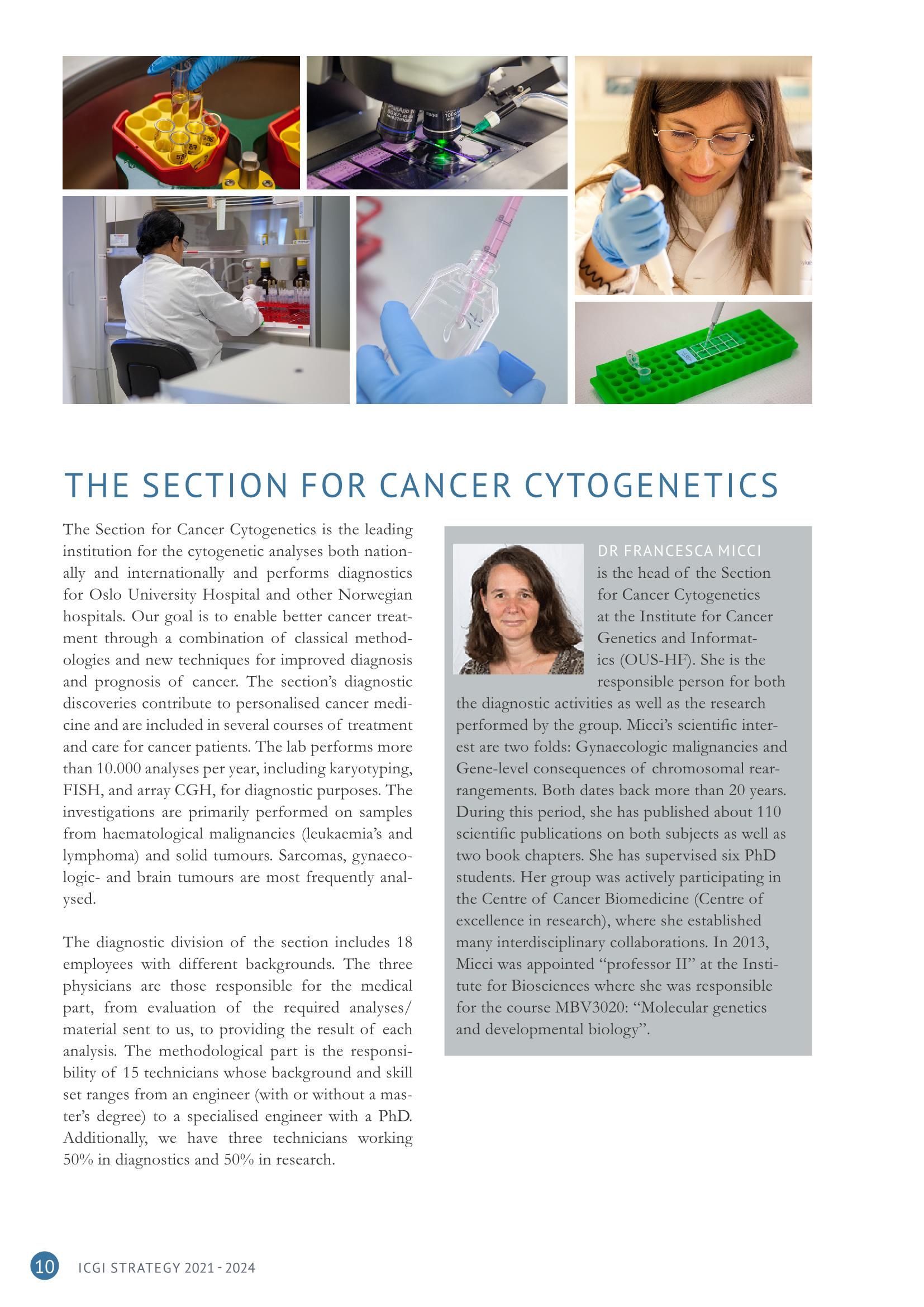 THE SECTION FOR CANCER CYTOGENETICS

The Section for Cancer Cytogenetics is the leading institution for the cytogenetic analyses both nationally and internationally and performs diagnostics for Oslo University Hospital and other Norwegian hospitals. Our goal is to enable better cancer treatment through a combination of classical methodologies and new techniques for improved diagnosis and prognosis of cancer. The section's diagnostic discoveries contribute to personalised cancer medicine and are included in several courses of treatment and care for cancer patients. The lab performs more than 10.000 analyses per year, including karyotyping, FISH, and array CGH, for diagnostic purposes. The investigations are primarily performed on samples from haematological malignancies (leukaemia's and lymphoma) and solid tumours. Sarcomas, gynaecologic- and brain tumours are most frequently analysed.

The diagnostic division of the section includes 18 employees with different backgrounds. The three physicians are those responsible for the medical part, from evaluation of the required analyses/ material sent to us, to providing the result of each analysis. The methodological part is the responsibility of 15 technicians whose background and skill set ranges from an engineer (with or without a master's degree) to a specialised engineer with a PhD. Additionally, we have three technicians working 50% in diagnostics and 50% in research.

DR FRANCESCA MICCI is the head of the Section for Cancer Cytogenetics at the Institute for Cancer Genetics and Informatics (OUS-HF). She is the responsible person for both the diagnostic activities as well as the research performed by the group. Micci's scientific interest are two folds: Gynaecologic malignancies and Gene-level consequences of chromosomal rearrangements. Both dates back more than 20 years. During this period, she has published about 110 scientific publications on both subjects as well as two book chapters. She has supervised six PhD students. Her group was actively participating in the Centre of Cancer Biomedicine (Centre of excellence in research), where she established many interdisciplinary collaborations. In 2013, Micci was appointed "professor II" at the Institute for Biosciences where she was responsible for the course MBV3020: "Molecular genetics and developmental biology".

10 ICGI STRATEGY 2021 - 2024